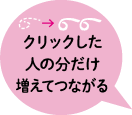 クリックした
人の分だけ
増えてつながる